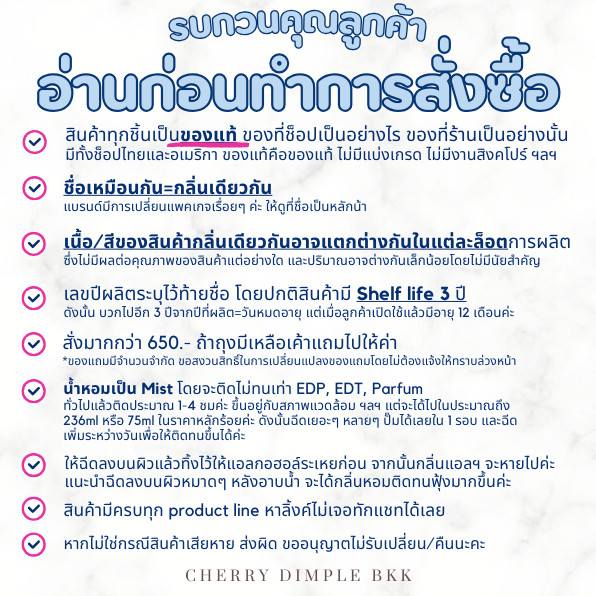 รบกวนคุณลูกค้า
อ่านก่อนทำการสั่งซื้อ

สินค้าทุกชิ้นเป็นของแท้ ของที่ช็อปเป็นอย่างไร ของที่ร้านเป็นอย่างนั้น มีทั้งช็อปไทยและอเมริกา ของแท้คือของแท้ ไม่มีแบ่งเกรด ไม่มีงานสิงคโปร์ ฯลฯ

ชื่อเหมือนกัน=กลิ่นเดียวกัน
แบรนด์มีการเปลี่ยนแพคเกจเรื่อยๆ ค่ะ ให้ดูที่ชื่อเป็นหลักน้า

เนื้อ/สีของสินค้ากลิ่นเดียวกันอาจแตกต่างกันในแต่ละล็อตการผลิต
ซึ่งไม่มีผลต่อคุณภาพของสินค้าแต่อย่างใด และปริมาณอาจต่างกันเล็กน้อยโดยไม่มีนัยสำคัญ

เลขปีผลิตระบุไว้ท้ายชื่อ โดยปกติสินค้ามี Shelf life 3 ปี
ดังนั้น บวกไปอีก 3 ปีจากปีที่ผลิต=วันหมดอายุ แต่เมื่อลูกค้าเปิดใช้แล้วมีอายุ 12 เดือนค่ะ

สั่งมากกว่า 650.- ถ้าถุงมีเหลือเค้าแถมไปให้ค่า
*ของแถมมีจำนวนจำกัด ขอสงวนสิทธิ์ในการเปลี่ยนแปลงของแถมโดยไม่ต้องแจ้งให้ทราบล่วงหน้า

น้ำหอมเป็น Mist โดยจะติดไม่ทนเท่า EDP, EDT, Parfum
ทั่วไปแล้วติดประมาณ 1-4 ชมค่ะ ขึ้นอยู่กับสภาพแวดล้อม ฯลฯ แต่จะได้ไปในประมาณถึง 236ml หรือ 75ml ในราคาหลักร้อยค่ะ ดังนั้นฉีดเยอะๆ หลายๆ ปั๊มได้เลยใน 1 รอบ และฉีดเพิ่มระหว่างวันเพื่อให้ติดทนขึ้นได้ค่ะ

ให้ฉีดลงบนผิวแล้วทิ้งไว้ให้แอลกอฮอล์ระเหยก่อน จากนั้นกลิ่นแอลฯ จะหายไปค่ะ แนะนำฉีดลงบนผิวหมาดๆ หลังอาบน้ำ จะได้กลิ่นหอมติดทนฟุ้งมากขึ้นค่ะ

สินค้ามีครบทุก product line หาลิ้งค์ไม่เจอทักแชทได้เลย

หากไม่ใช่กรณีสินค้าเสียหาย ส่งผิด ขออนุญาตไม่รับเปลี่ยน/คืนนะคะ

CHERRY DIMPLE BKK